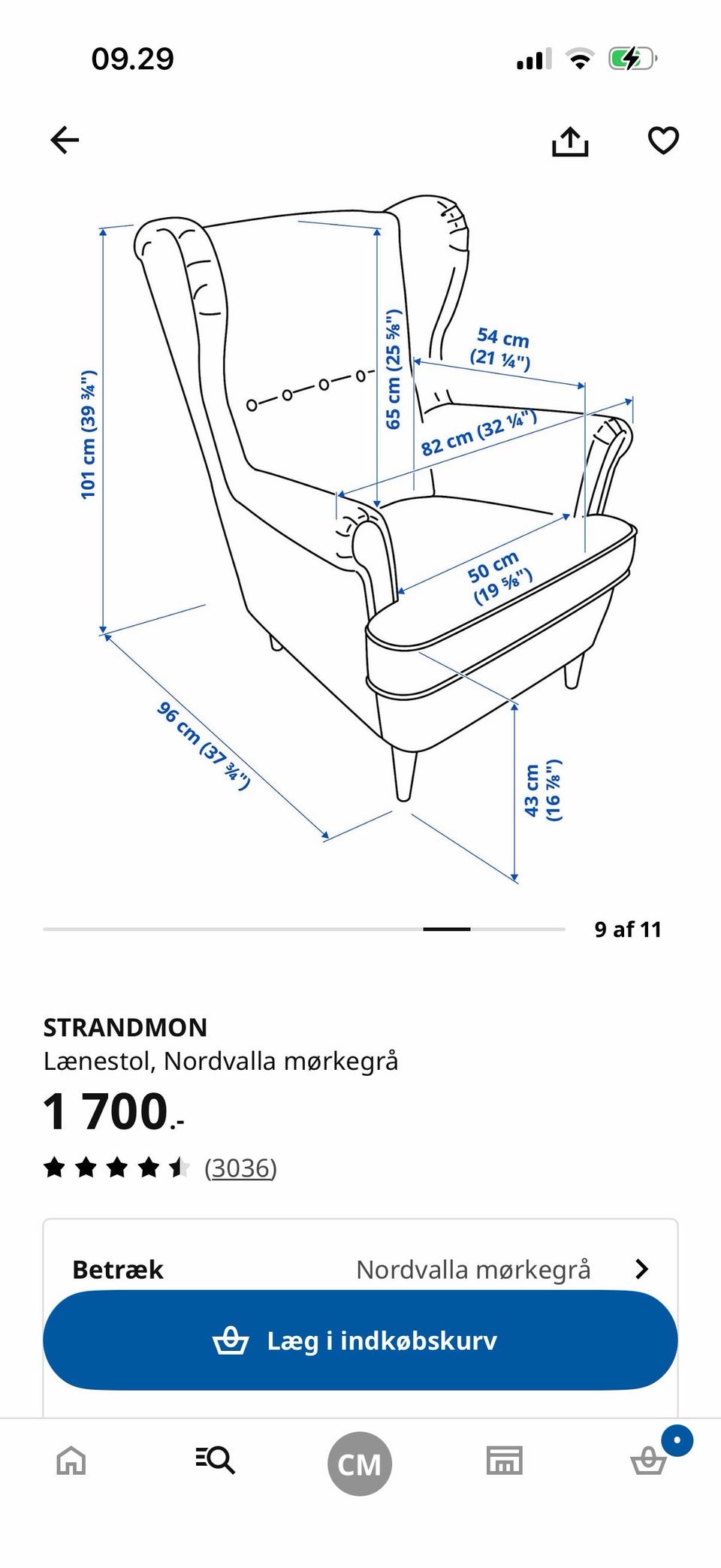 09.29

101 cm (39 ¾")

65 cm (25 ⅝")

54 cm (21 ¼")

82 cm (32 ¼")

50 cm (19 ⅝")

96 cm (37 ¾")

43 cm (16 ⅞")

9 af 11

STRANDMON
Lænestol, Nordvalla mørkegrå
1 700.-
(3036)

Betræk Nordvalla mørkegrå

Læg i indkøbskurv

CM